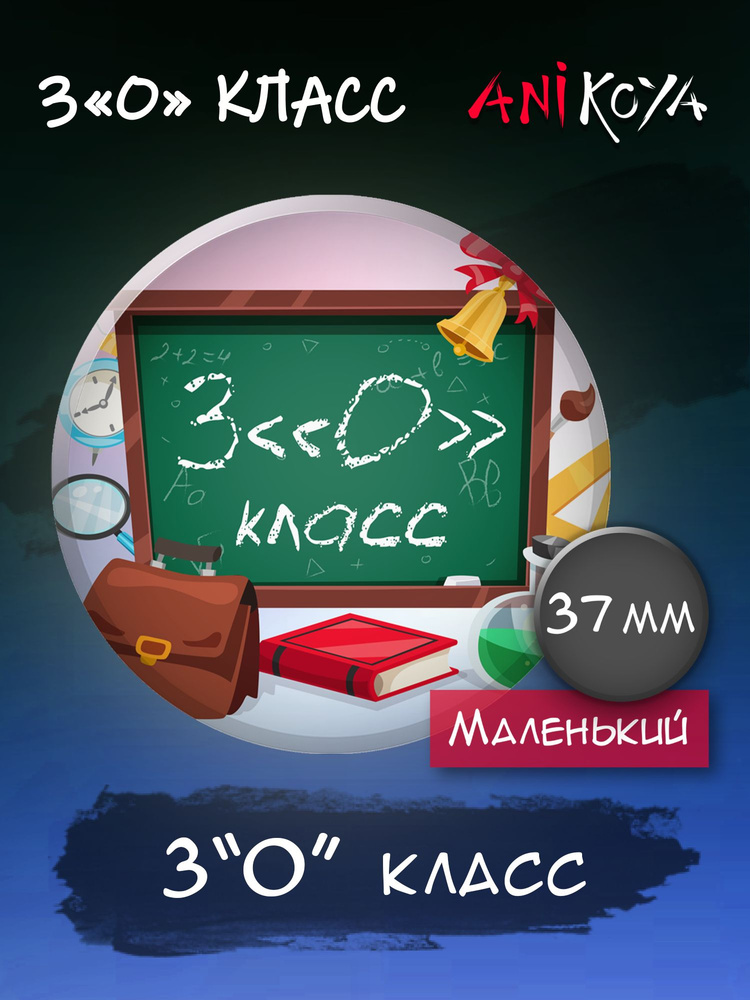 3«О» КЛАСС

ANIKOYA

2+2=4

3<<О>>

класс

37 мм

Маленький

3"О" класс